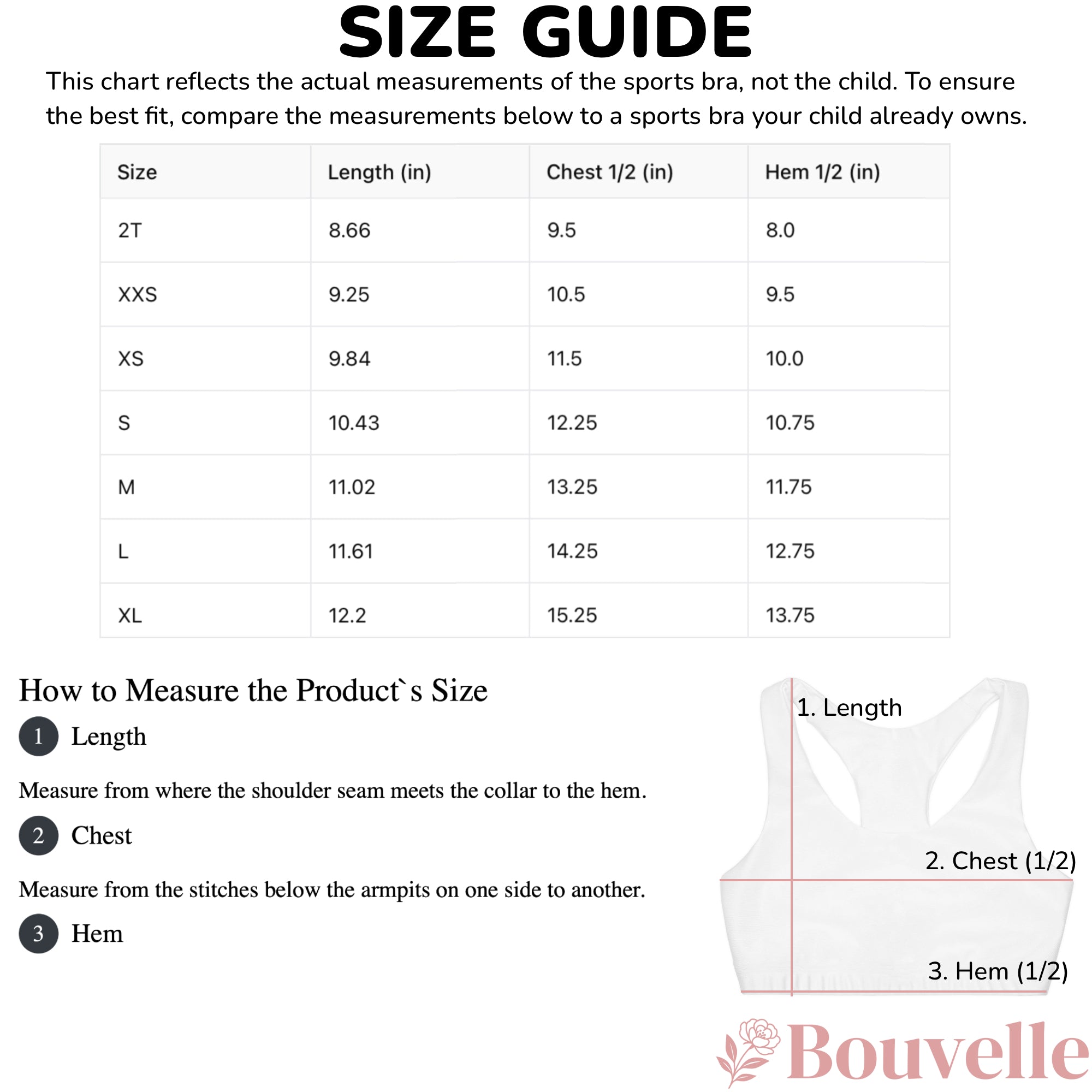 SIZE GUIDE

This chart reflects the actual measurements of the sports bra, not the child. To ensure the best fit, compare the measurements below to a sports bra your child already owns.

| Size | Length (in) | Chest 1/2 (in) | Hem 1/2 (in) |
|---|---|---|---|
| 2T | 8.66 | 9.5 | 8.0 |
| XXS | 9.25 | 10.5 | 9.5 |
| XS | 9.84 | 11.5 | 10.0 |
| S | 10.43 | 12.25 | 10.75 |
| M | 11.02 | 13.25 | 11.75 |
| L | 11.61 | 14.25 | 12.75 |
| XL | 12.2 | 15.25 | 13.75 |

How to Measure the Product`s Size

1 Length

Measure from where the shoulder seam meets the collar to the hem.

2 Chest

Measure from the stitches below the armpits on one side to another.

3 Hem

1. Length

2. Chest (1/2)

3. Hem (1/2)

Bouvelle